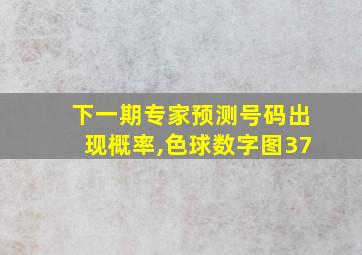 下一期专家预测号码出现概率,色球数字图37